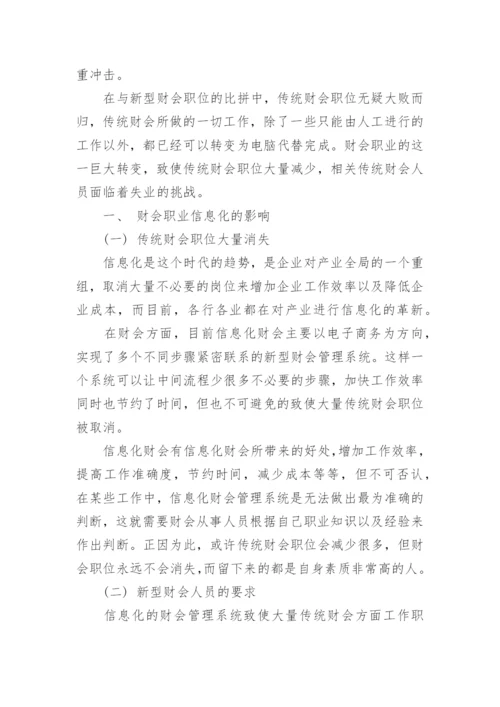 重冲击。

在与新型财会职位的比拼中，传统财会职位无疑大败而归，传统财会所做的一切工作，除了一些只能由人工进行的工作以外，都已经可以转变为电脑代替完成。财会职业的这一巨大转变，致使传统财会职位大量减少，相关传统财会人员面临着失业的挑战。

一、 财会职业信息化的影响

(一) 传统财会职位大量消失

信息化是这个时代的趋势，是企业对产业全局的一个重组，取消大量不必要的岗位来增加企业工作效率以及降低企业成本，而目前，各行各业都在对产业进行信息化的革新。

在财会方面，目前信息化财会主要以电子商务为方向，实现了多个不同步骤紧密联系的新型财会管理系统。这样一个系统可以让中间流程少很多不必要的步骤，加快工作效率同时也节约了时间，但也不可避免的致使大量传统财会职位被取消。

信息化财会有信息化财会所带来的好处，增加工作效率，提高工作准确度，节约时间，减少成本等等，但不可否认，在某些工作中，信息化财会管理系统是无法做出最为准确的判断，这就需要财会从事人员根据自己职业知识以及经验来作出判断。正因为此，或许传统财会职位会减少很多，但财会职位永远不会消失，而留下来的都是自身素质非常高的人。

(二) 新型财会人员的要求

信息化的财会管理系统致使大量传统财会方面工作职